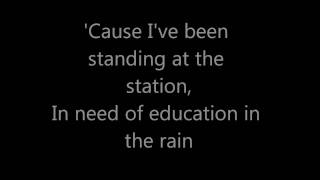 'Cause I've been standing at the station,
In need of education in the rain